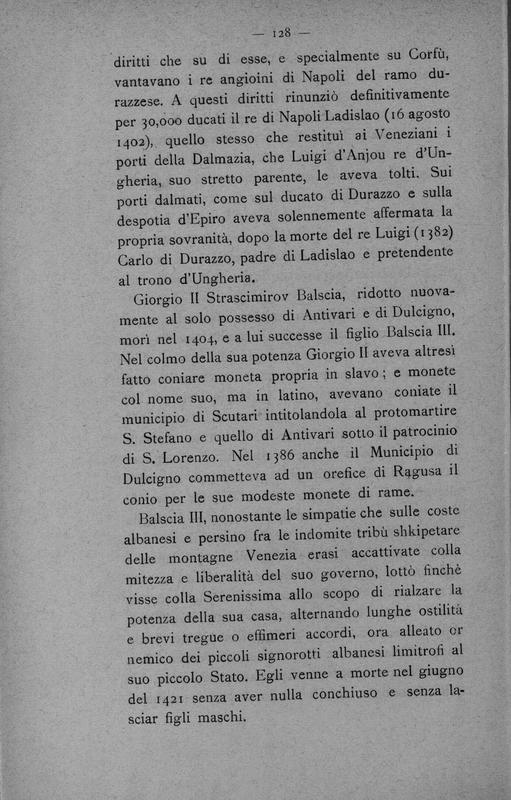 — 128 —

diritti che su di esse, e specialmente su Corfù, vantavano i re angioini di Napoli del ramo durazzese. A questi diritti rinunziò definitivamente per 30,000 ducati il re di Napoli Ladislao (16 agosto 1402), quello stesso che restituì ai Veneziani i porti della Dalmazia, che Luigi d'Anjou re d'Ungheria, suo stretto parente, le aveva tolti. Sui porti dalmati, come sul ducato di Durazzo e sulla despotia d'Epiro aveva solennemente affermata la propria sovranità, dopo la morte del re Luigi (1382) Carlo di Durazzo, padre di Ladislao e pretendente al trono d'Ungheria.

Giorgio II Strascimirov Balscia, ridotto nuovamente al solo possesso di Antivari e di Dulcigno, morì nel 1404, e a lui successe il figlio Balscia III. Nel colmo della sua potenza Giorgio II aveva altresì fatto coniare moneta propria in slavo; e monete col nome suo, ma in latino, avevano coniate il municipio di Scutari intitolandola al protomartire S. Stefano e quello di Antivari sotto il patrocinio di S. Lorenzo. Nel 1386 anche il Municipio di Dulcigno commetteva ad un orefice di Ragusa il conio per le sue modeste monete di rame.

Balscia III, nonostante le simpatie che sulle coste albanesi e persino fra le indomite tribù shkipetare delle montagne Venezia erasi accattivate colla mitezza e liberalità del suo governo, lottò finchè visse colla Serenissima allo scopo di rialzare la potenza della sua casa, alternando lunghe ostilità e brevi tregue o effimeri accordi, ora alleato or nemico dei piccoli signorotti albanesi limitrofi al suo piccolo Stato. Egli venne a morte nel giugno del 1421 senza aver nulla conchiuso e senza lasciar figli maschi.